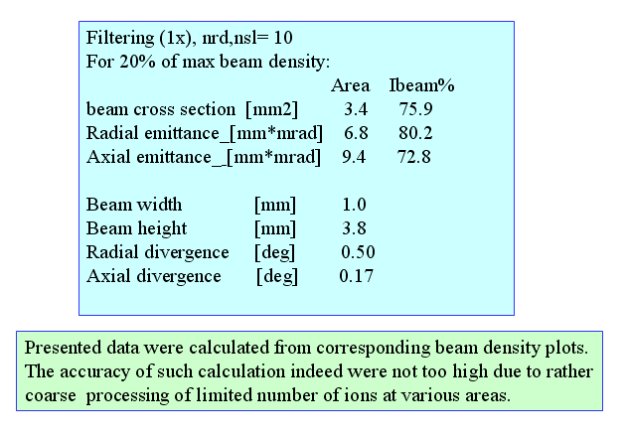 Filtering (1x), nrd,nsl= 10
For 20% of max beam density:

|  | Area | Ibeam% |
|---|---|---|
| beam cross section [mm2] | 3.4 | 75.9 |
| Radial emittance_[mm*mrad] | 6.8 | 80.2 |
| Axial emittance_[mm*mrad] | 9.4 | 72.8 |

| | | |
|---|---|---|
| Beam width | [mm] | 1.0 |
| Beam height | [mm] | 3.8 |
| Radial divergence | [deg] | 0.50 |
| Axial divergence | [deg] | 0.17 |

Presented data were calculated from corresponding beam density plots. The accuracy of such calculation indeed were not too high due to rather coarse processing of limited number of ions at various areas.